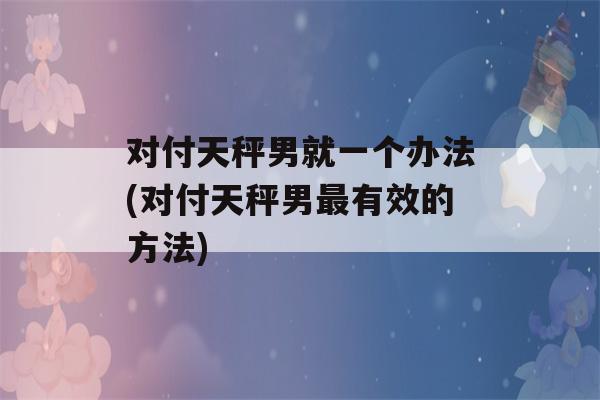 对付天秤男就一个办法(对付天秤男最有效的方法)